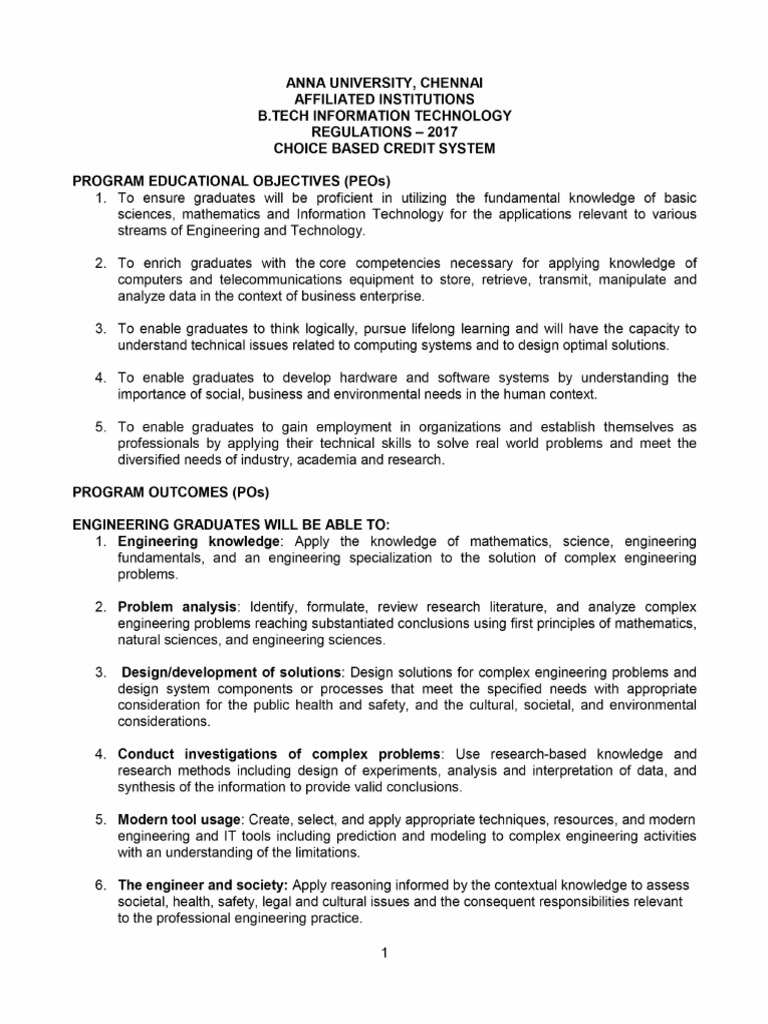 ANNA UNIVERSITY, CHENNAI
AFFILIATED INSTITUTIONS
B.TECH INFORMATION TECHNOLOGY
REGULATIONS – 2017
CHOICE BASED CREDIT SYSTEM

PROGRAM EDUCATIONAL OBJECTIVES (PEOs)
1. To ensure graduates will be proficient in utilizing the fundamental knowledge of basic sciences, mathematics and Information Technology for the applications relevant to various streams of Engineering and Technology.

2. To enrich graduates with the core competencies necessary for applying knowledge of computers and telecommunications equipment to store, retrieve, transmit, manipulate and analyze data in the context of business enterprise.

3. To enable graduates to think logically, pursue lifelong learning and will have the capacity to understand technical issues related to computing systems and to design optimal solutions.

4. To enable graduates to develop hardware and software systems by understanding the importance of social, business and environmental needs in the human context.

5. To enable graduates to gain employment in organizations and establish themselves as professionals by applying their technical skills to solve real world problems and meet the diversified needs of industry, academia and research.

PROGRAM OUTCOMES (POs)

ENGINEERING GRADUATES WILL BE ABLE TO:
1. Engineering knowledge: Apply the knowledge of mathematics, science, engineering fundamentals, and an engineering specialization to the solution of complex engineering problems.

2. Problem analysis: Identify, formulate, review research literature, and analyze complex engineering problems reaching substantiated conclusions using first principles of mathematics, natural sciences, and engineering sciences.

3. Design/development of solutions: Design solutions for complex engineering problems and design system components or processes that meet the specified needs with appropriate consideration for the public health and safety, and the cultural, societal, and environmental considerations.

4. Conduct investigations of complex problems: Use research-based knowledge and research methods including design of experiments, analysis and interpretation of data, and synthesis of the information to provide valid conclusions.

5. Modern tool usage: Create, select, and apply appropriate techniques, resources, and modern engineering and IT tools including prediction and modeling to complex engineering activities with an understanding of the limitations.

6. The engineer and society: Apply reasoning informed by the contextual knowledge to assess societal, health, safety, legal and cultural issues and the consequent responsibilities relevant to the professional engineering practice.

1